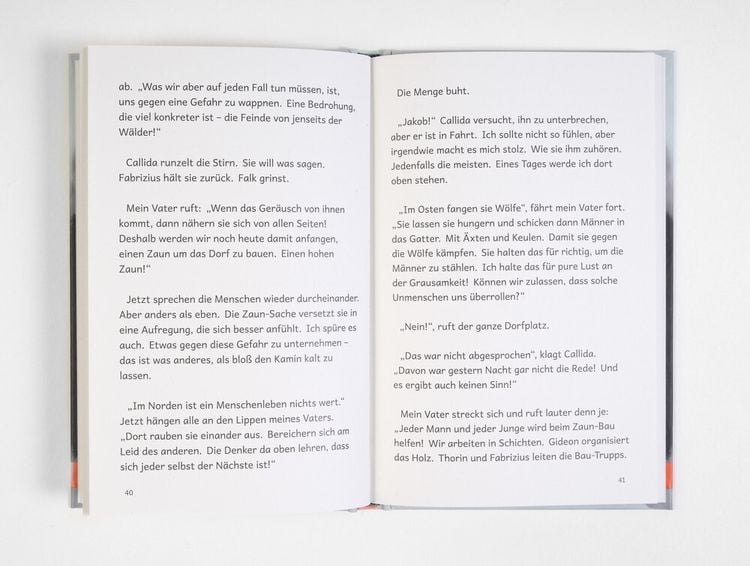 ab. „Was wir aber auf jeden Fall tun müssen, ist, uns gegen eine Gefahr zu wappnen. Eine Bedrohung, die viel konkreter ist – die Feinde von jenseits der Wälder!"

Callida runzelt die Stirn. Sie will was sagen. Fabrizius hält sie zurück. Falk grinst.

Mein Vater ruft: „Wenn das Geräusch von ihnen kommt, dann nähern sie sich von allen Seiten! Deshalb werden wir noch heute damit anfangen, einen Zaun um das Dorf zu bauen. Einen hohen Zaun!"

Jetzt sprechen die Menschen wieder durcheinander. Aber anders als eben. Die Zaun-Sache versetzt sie in eine Aufregung, die sich besser anfühlt. Ich spüre es auch. Etwas gegen diese Gefahr zu unternehmen – das ist was anderes, als bloß den Kamin kalt zu lassen.

„Im Norden ist ein Menschenleben nichts wert." Jetzt hängen alle an den Lippen meines Vaters. „Dort rauben sie einander aus. Bereichern sich am Leid des anderen. Die Denker da oben lehren, dass sich jeder selbst der Nächste ist!"

40

Die Menge buht.

„Jakob!" Callida versucht, ihn zu unterbrechen, aber er ist in Fahrt. Ich sollte nicht so fühlen, aber irgendwie macht es mich stolz. Wie sie ihm zuhören. Jedenfalls die meisten. Eines Tages werde ich dort oben stehen.

„Im Osten fangen sie Wölfe", fährt mein Vater fort. „Sie lassen sie hungern und schicken dann Männer in das Gatter. Mit Äxten und Keulen. Damit sie gegen die Wölfe kämpfen. Sie halten das für richtig, um die Männer zu stählen. Ich halte das für pure Lust an der Grausamkeit! Können wir zulassen, dass solche Unmenschen uns überrollen?"

„Nein!", ruft der ganze Dorfplatz.

„Das war nicht abgesprochen", klagt Callida. „Davon war gestern Nacht gar nicht die Rede! Und es ergibt auch keinen Sinn!"

Mein Vater streckt sich und ruft lauter denn je: „Jeder Mann und jeder Junge wird beim Zaun-Bau helfen! Wir arbeiten in Schichten. Gideon organisiert das Holz. Thorin und Fabrizius leiten die Bau-Trupps.

41